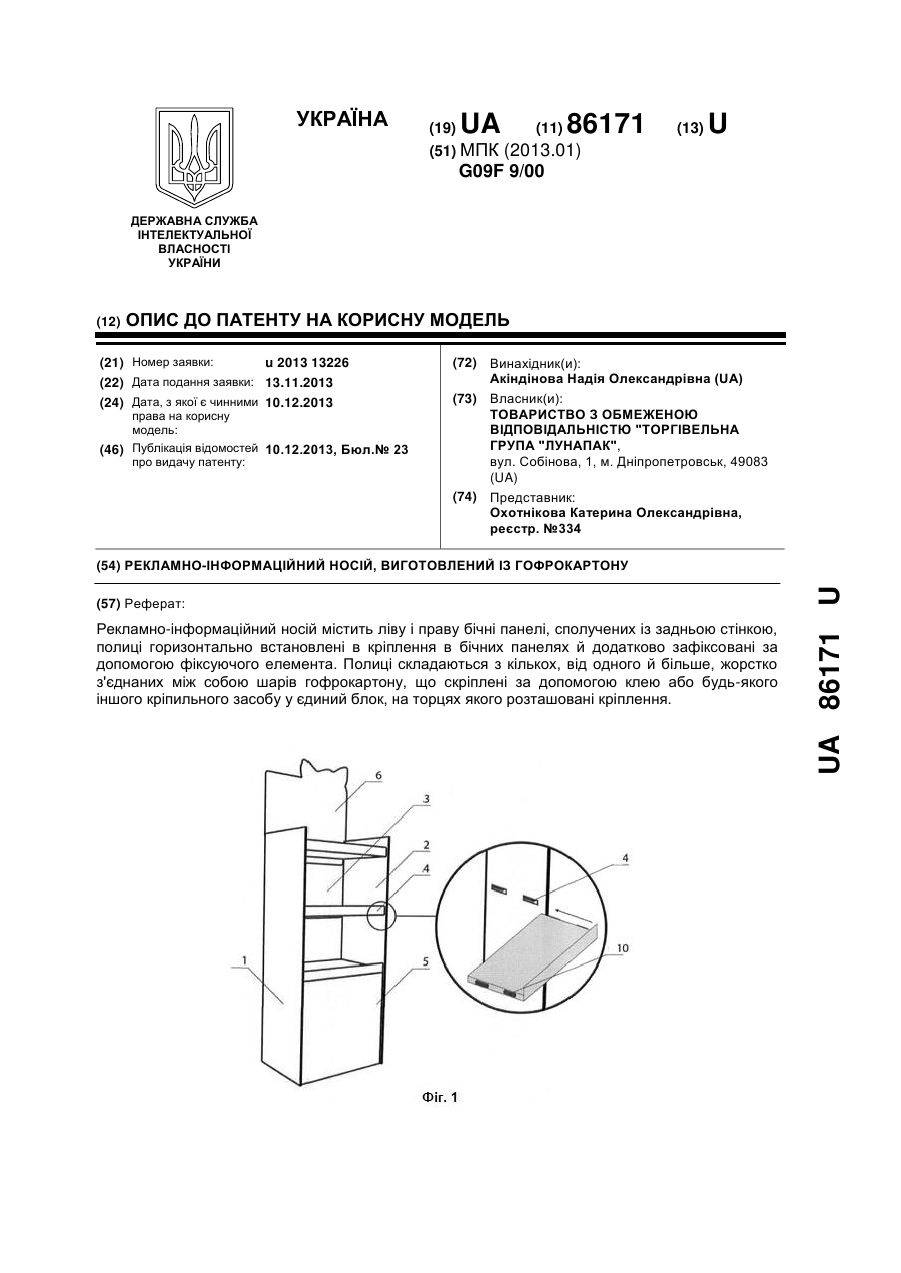 УКРАЇНА

(19) UA (11) 86171 (13) U

(51) МПК (2013.01)
G09F 9/00

ДЕРЖАВНА СЛУЖБА ІНТЕЛЕКТУАЛЬНОЇ ВЛАСНОСТІ УКРАЇНИ

(12) ОПИС ДО ПАТЕНТУ НА КОРИСНУ МОДЕЛЬ

(21) Номер заявки: u 2013 13226
(22) Дата подання заявки: 13.11.2013
(24) Дата, з якої є чинними права на корисну модель: 10.12.2013
(46) Публікація відомостей про видачу патенту: 10.12.2013, Бюл.№ 23

(72) Винахідник(и):
Акіндінова Надія Олександрівна (UA)
(73) Власник(и):
ТОВАРИСТВО З ОБМЕЖЕНОЮ ВІДПОВІДАЛЬНІСТЮ "ТОРГІВЕЛЬНА ГРУПА "ЛУНАПАК",
вул. Собінова, 1, м. Дніпропетровськ, 49083 (UA)
(74) Представник:
Охотнікова Катерина Олександрівна, реєстр. №334

(54) РЕКЛАМНО-ІНФОРМАЦІЙНИЙ НОСІЙ, ВИГОТОВЛЕНИЙ ІЗ ГОФРОКАРТОНУ

(57) Реферат:

Рекламно-інформаційний носій містить ліву і праву бічні панелі, сполучених із задньою стінкою, полиці горизонтально встановлені в кріплення в бічних панелях й додатково зафіксовані за допомогою фіксуючого елемента. Полиці складаються з кількох, від одного й більше, жорстко з'єднаних між собою шарів гофрокартону, що скріплені за допомогою клею або будь-якого іншого кріпильного засобу у єдиний блок, на торцях якого розташовані кріплення.

6
3
2
4
1
5
4
10

Фіг. 1

UA 86171 U